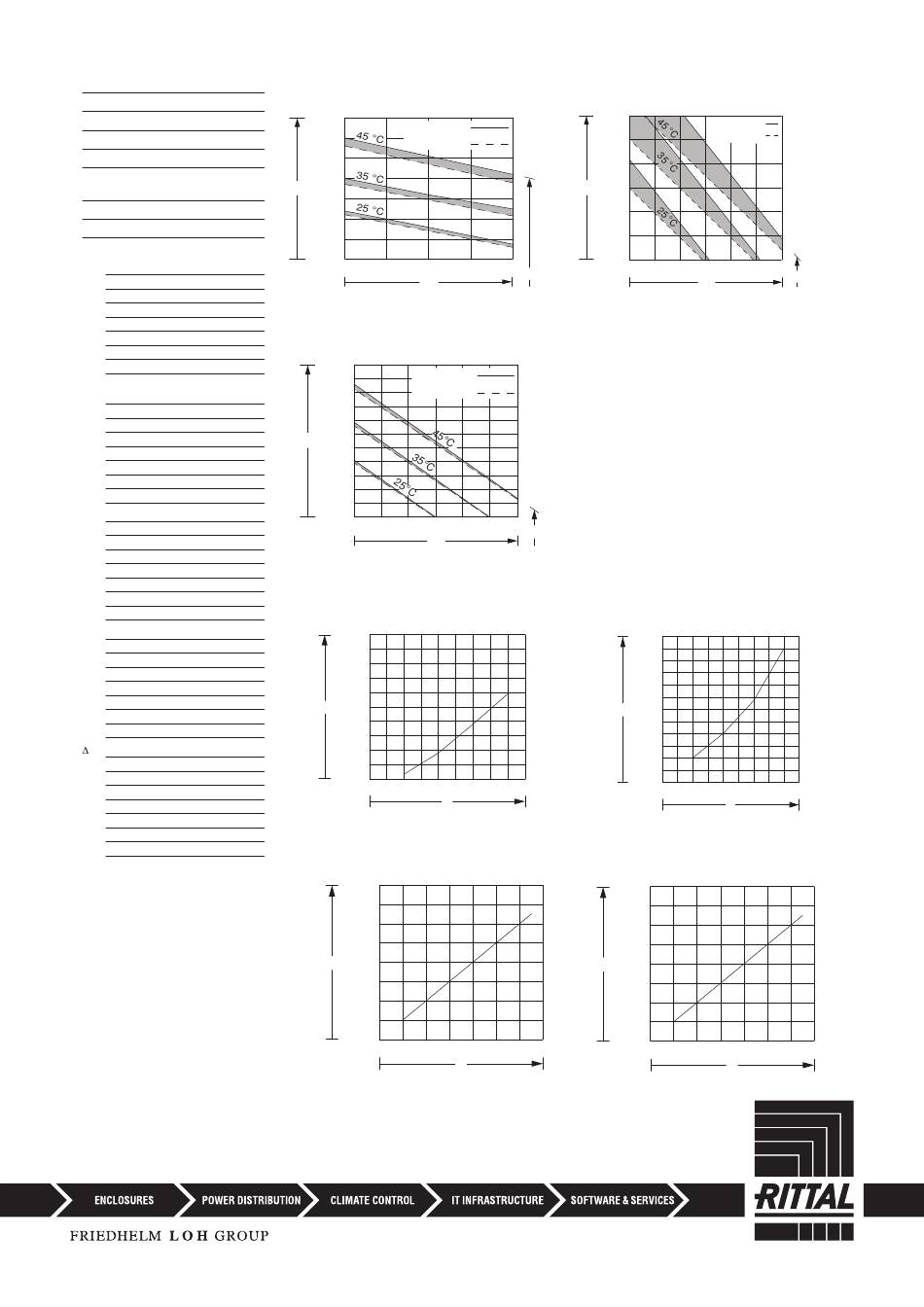 45 °C
35 °C
25 °C

45 °C
35 °C
25 °C

45 °C
35 °C
25 °C

Δ

ENCLOSURES
POWER DISTRIBUTION
CLIMATE CONTROL
IT INFRASTRUCTURE
SOFTWARE & SERVICES

RITTAL

FRIEDHELM LOH GROUP